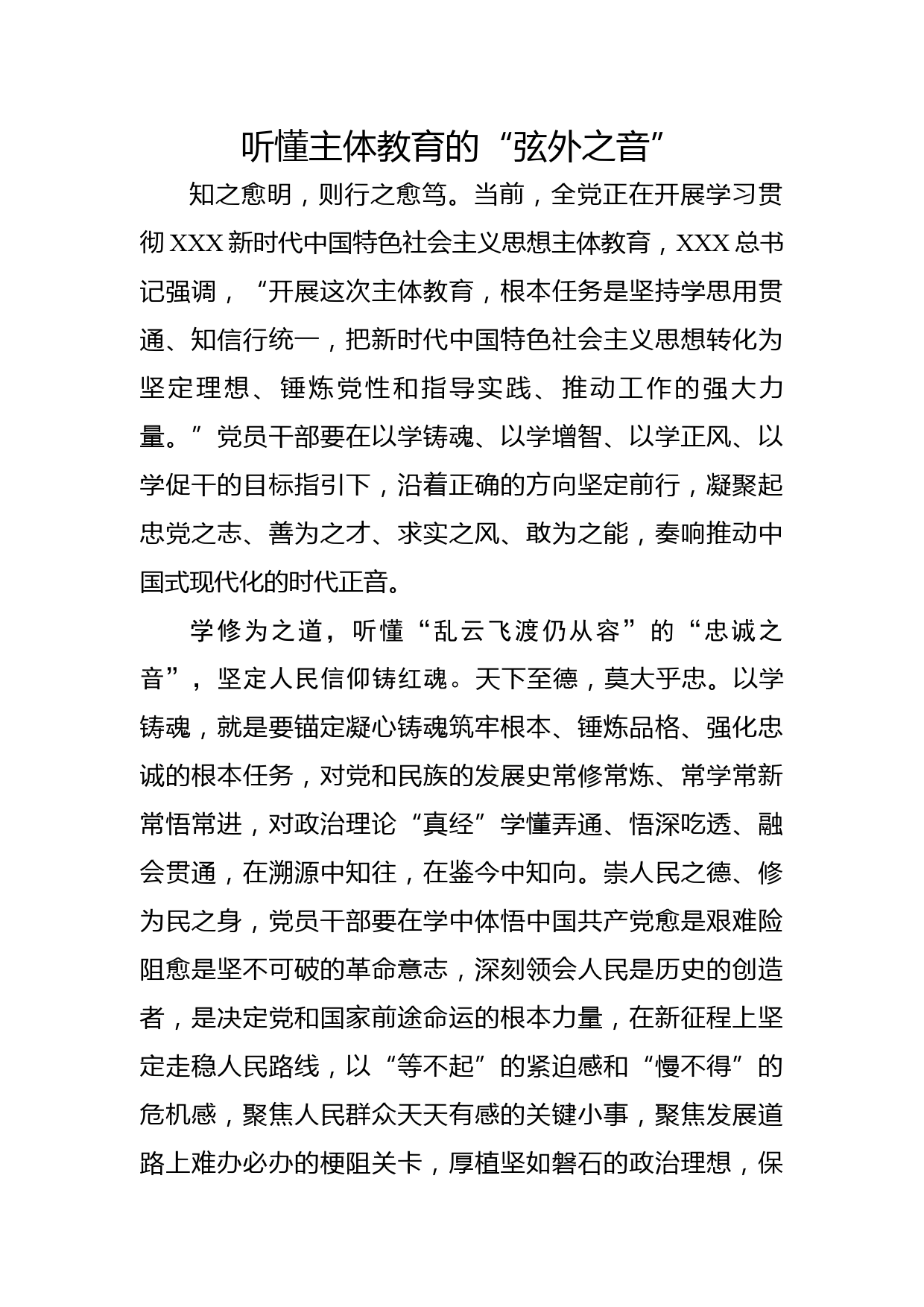 听懂主体教育的“弦外之音”

知之愈明，则行之愈笃。当前，全党正在开展学习贯彻XXX新时代中国特色社会主义思想主体教育，XXX总书记强调，“开展这次主体教育，根本任务是坚持学思用贯通、知信行统一，把新时代中国特色社会主义思想转化为坚定理想、锤炼党性和指导实践、推动工作的强大力量。”党员干部要在以学铸魂、以学增智、以学正风、以学促干的目标指引下，沿着正确的方向坚定前行，凝聚起忠党之志、善为之才、求实之风、敢为之能，奏响推动中国式现代化的时代正音。

学修为之道，听懂“乱云飞渡仍从容”的“忠诚之音”，坚定人民信仰铸红魂。天下至德，莫大乎忠。以学铸魂，就是要锚定凝心铸魂筑牢根本、锤炼品格、强化忠诚的根本任务，对党和民族的发展史常修常炼、常学常新常悟常进，对政治理论“真经”学懂弄通、悟深吃透、融会贯通，在溯源中知往，在鉴今中知向。崇人民之德、修为民之身，党员干部要在学中体悟中国共产党愈是艰难险阻愈是坚不可破的革命意志，深刻领会人民是历史的创造者，是决定党和国家前途命运的根本力量，在新征程上坚定走稳人民路线，以“等不起”的紧迫感和“慢不得”的危机感，聚焦人民群众天天有感的关键小事，聚焦发展道路上难办必办的梗阻关卡，厚植坚如磐石的政治理想，保